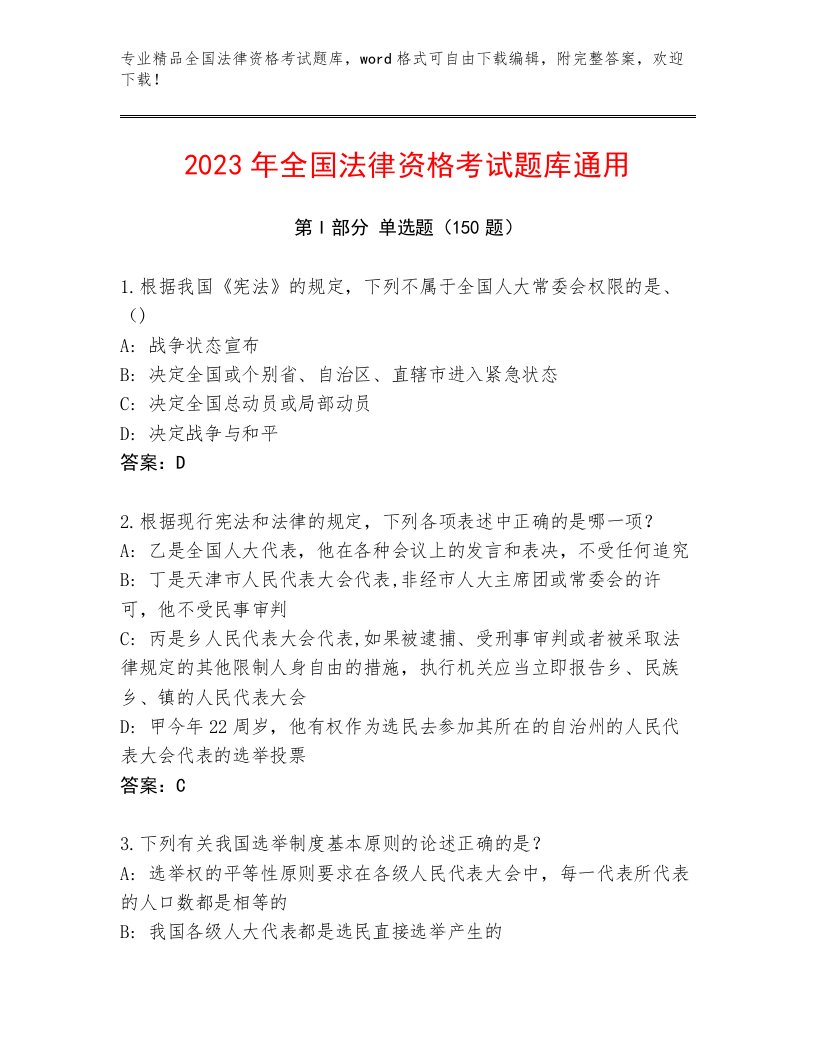 专业精品全国法律资格考试题库，word格式可自由下载编辑，附完整答案，欢迎下载！

2023年全国法律资格考试题库通用

第Ⅰ部分 单选题（150题）

1.根据我国《宪法》的规定，下列不属于全国人大常委会权限的是、（）
A：战争状态宣布
B：决定全国或个别省、自治区、直辖市进入紧急状态
C：决定全国总动员或局部动员
D：决定战争与和平
答案：D

2.根据现行宪法和法律的规定，下列各项表述中正确的是哪一项？
A：乙是全国人大代表，他在各种会议上的发言和表决，不受任何追究
B：丁是天津市人民代表大会代表，非经市人大主席团或常委会的许可，他不受民事审判
C：丙是乡人民代表大会代表，如果被逮捕、受刑事审判或者被采取法律规定的其他限制人身自由的措施，执行机关应当立即报告乡、民族乡、镇的人民代表大会
D：甲今年22周岁，他有权作为选民去参加其所在的自治州的人民代表大会代表的选举投票
答案：C

3.下列有关我国选举制度基本原则的论述正确的是？
A：选举权的平等性原则要求在各级人民代表大会中，每一代表所代表的人口数都是相等的
B：我国各级人大代表都是选民直接选举产生的